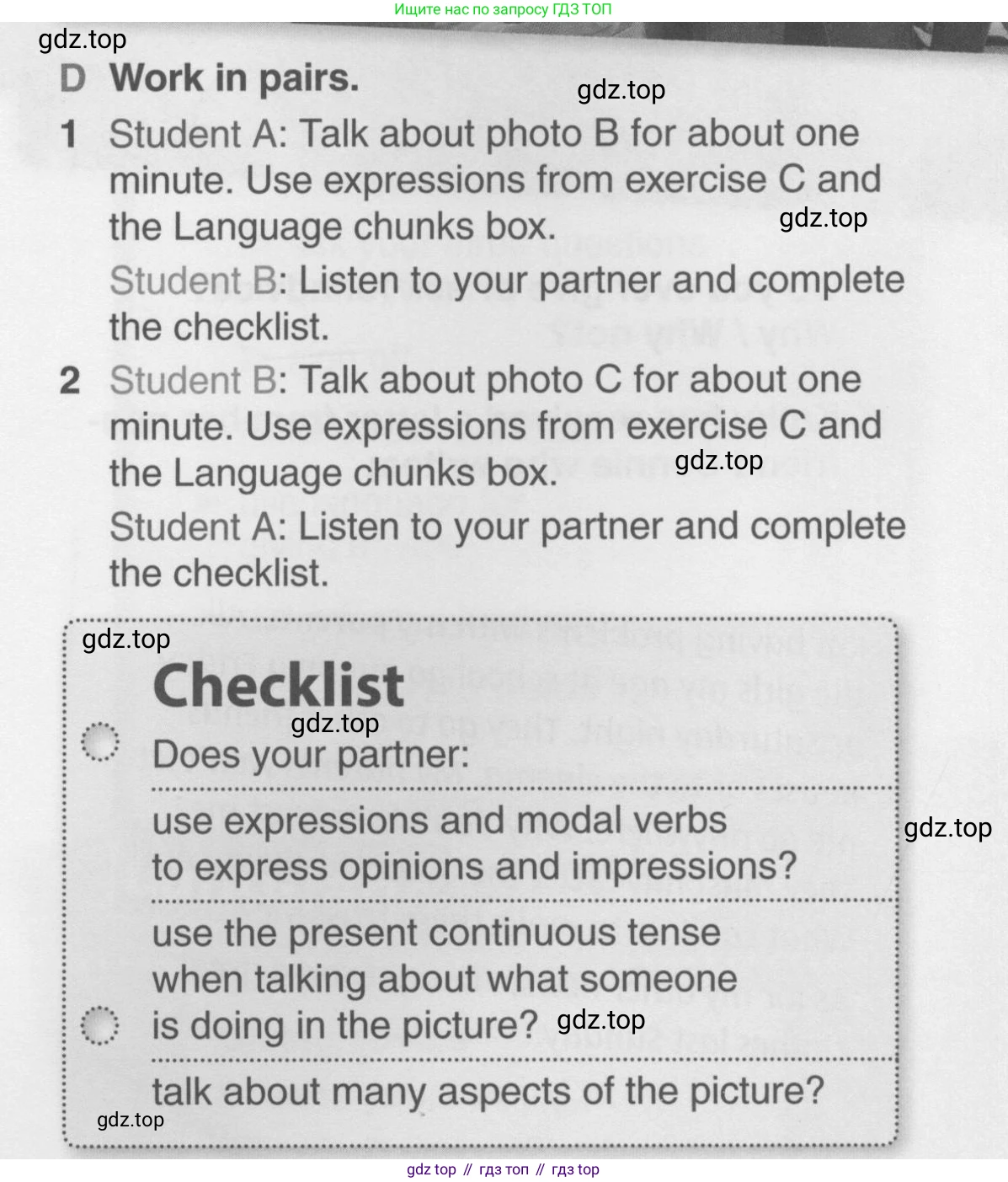 Ищите нас по запросу ГДЗ ТОП

gdz.top

D Work in pairs.

gdz.top

1 Student A: Talk about photo B for about one minute. Use expressions from exercise C and the Language chunks box.

gdz.top

Student B: Listen to your partner and complete the checklist.

2 Student B: Talk about photo C for about one minute. Use expressions from exercise C and the Language chunks box.

gdz.top

Student A: Listen to your partner and complete the checklist.

gdz.top

Checklist

gdz.top

Does your partner:

use expressions and modal verbs to express opinions and impressions?

gdz.top

use the present continuous tense when talking about what someone is doing in the picture?

gdz.top

talk about many aspects of the picture?

gdz.top

gdz top // гдз топ // гдз top